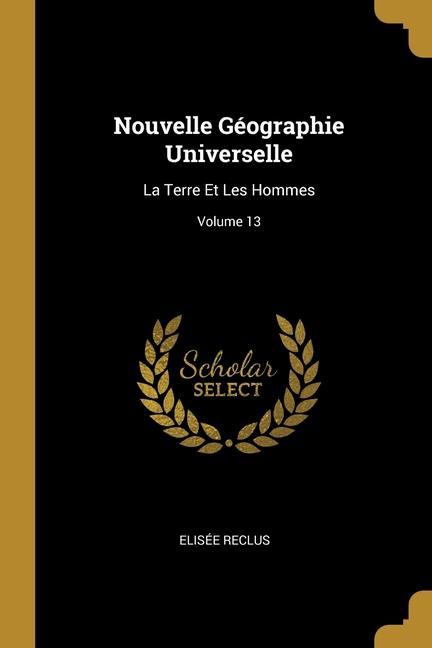 Nouvelle Géographie Universelle

La Terre Et Les Hommes

Volume 13

Scholar
SELECT

ELISÉE RECLUS